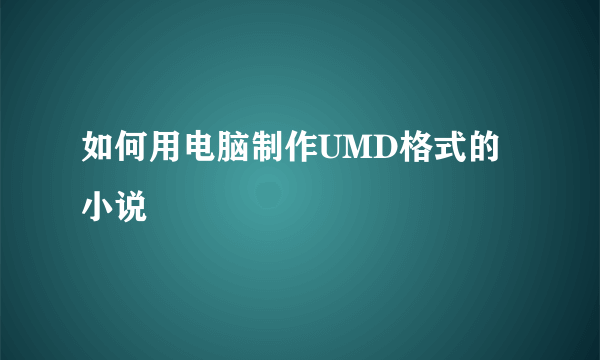 如何用电脑制作UMD格式的小说